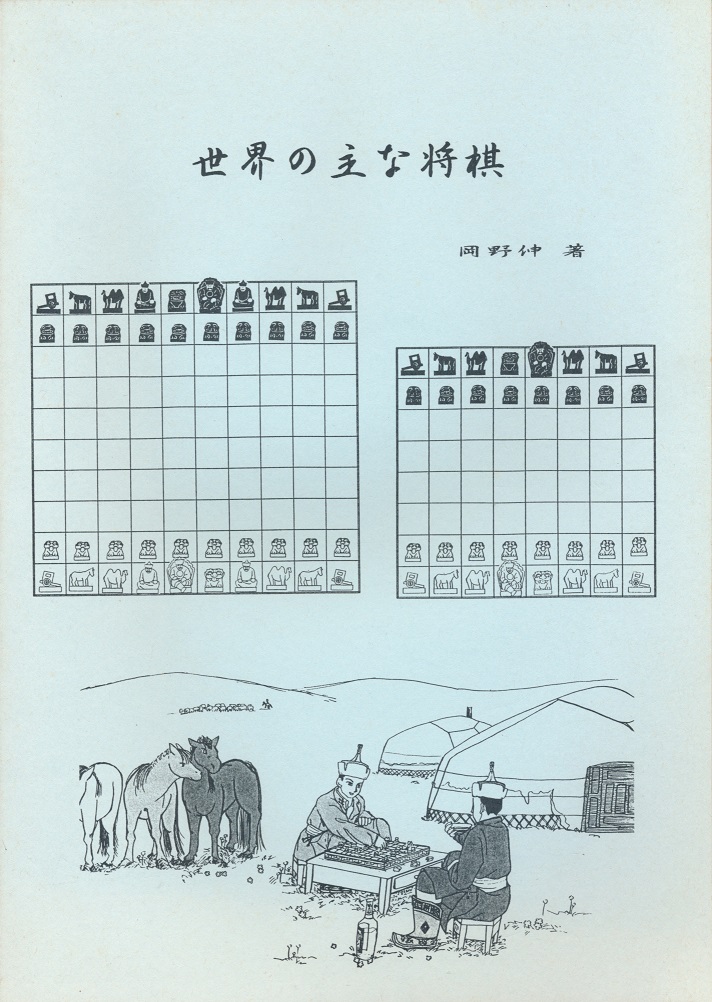 世界の主な将棋

岡野伸 著